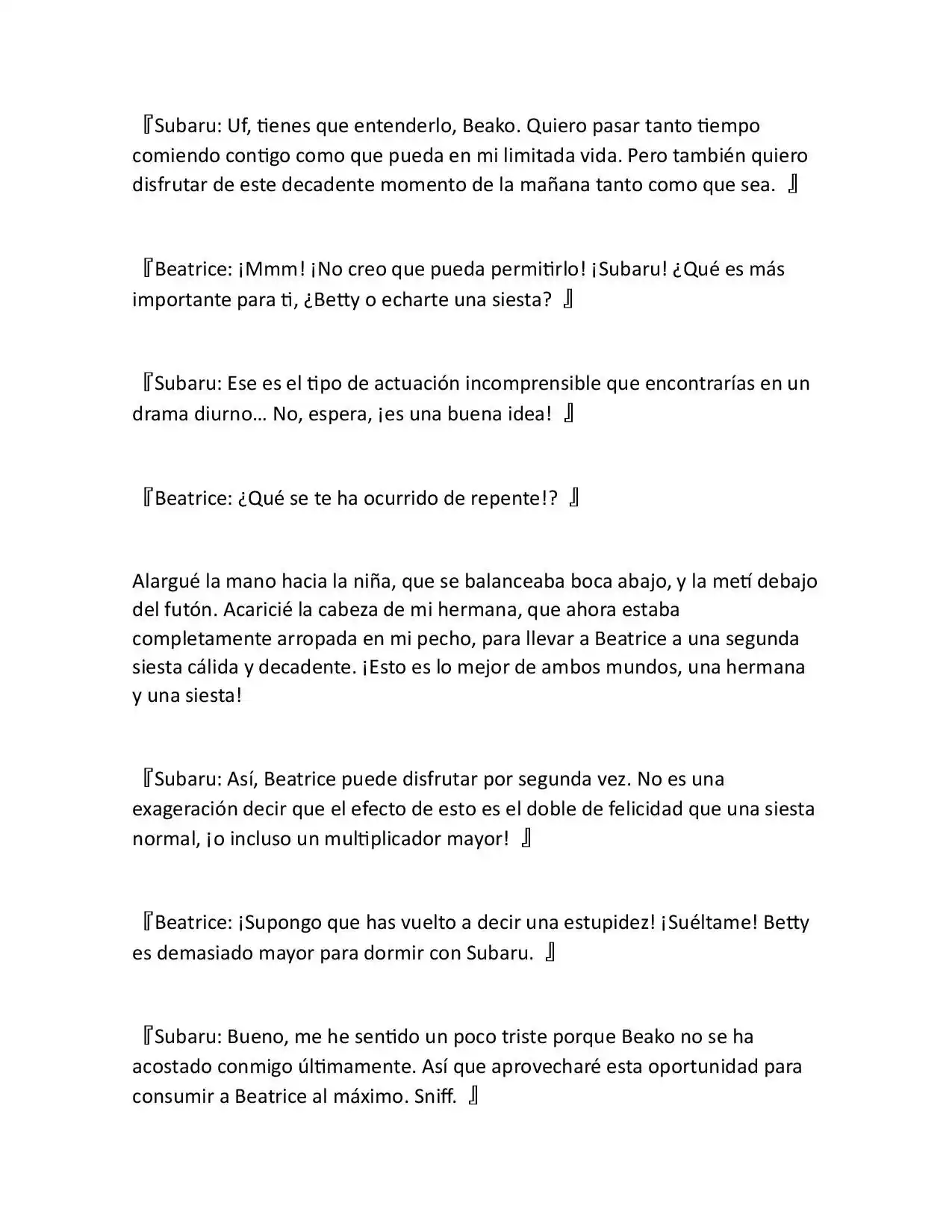 『Subaru: Uf, tienes que entenderlo, Beako. Quiero pasar tanto tiempo comiendo contigo como que pueda en mi limitada vida. Pero también quiero disfrutar de este decadente momento de la mañana tanto como que sea. 』

『Beatrice: ¡Mmm! ¡No creo que pueda permitirlo! ¡Subaru! ¿Qué es más importante para ti, ¿Betty o echarte una siesta? 』

『Subaru: Ese es el tipo de actuación incomprensible que encontrarías en un drama diurno… No, espera, ¡es una buena idea! 』

『Beatrice: ¿Qué se te ha ocurrido de repente!? 』

Alargué la mano hacia la niña, que se balanceaba boca abajo, y la metí debajo del futón. Acaricié la cabeza de mi hermana, que ahora estaba completamente arropada en mi pecho, para llevar a Beatrice a una segunda siesta cálida y decadente. ¡Esto es lo mejor de ambos mundos, una hermana y una siesta!

『Subaru: Así, Beatrice puede disfrutar por segunda vez. No es una exageración decir que el efecto de esto es el doble de felicidad que una siesta normal, ¡o incluso un multiplicador mayor! 』

『Beatrice: ¡Supongo que has vuelto a decir una estupidez! ¡Suéltame! Betty es demasiado mayor para dormir con Subaru. 』

『Subaru: Bueno, me he sentido un poco triste porque Beako no se ha acostado conmigo últimamente. Así que aprovecharé esta oportunidad para consumir a Beatrice al máximo. Sniff. 』